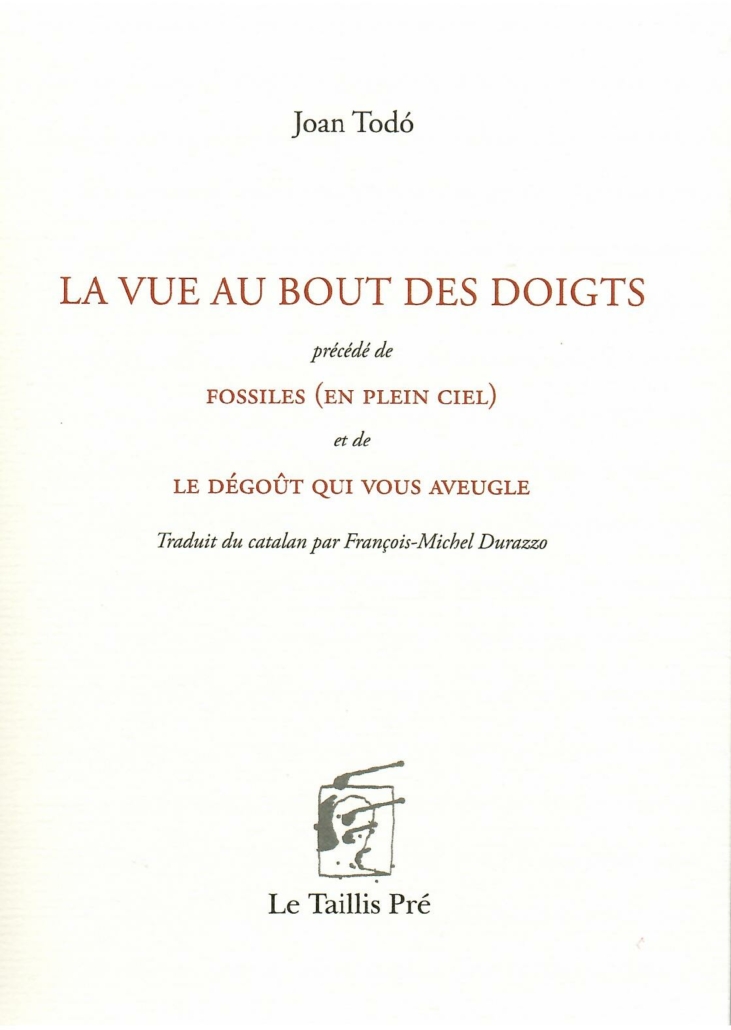 Joan Todó

LA VUE AU BOUT DES DOIGTS

précédé de

FOSSILES (EN PLEIN CIEL)

et de

LE DÉGOÛT QUI VOUS AVEUGLE

Traduit du catalan par François-Michel Durazzo

Le Taillis Pré